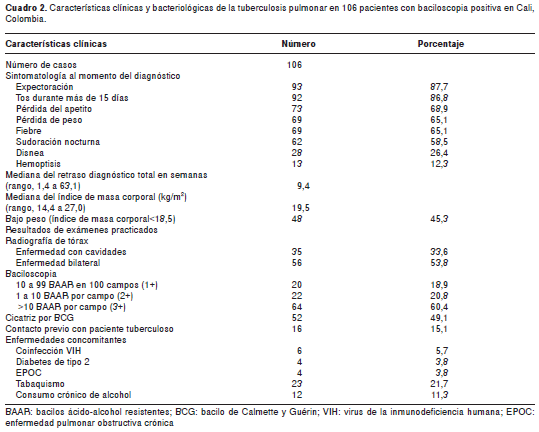 **Cuadro 2.** Características clínicas y bacteriológicas de la tuberculosis pulmonar en 106 pacientes con baciloscopia positiva en Cali, Colombia.

| Características clínicas | Número | Porcentaje |
|---|---|---|
| Número de casos | 106 | |
| Sintomatología al momento del diagnóstico | | |
| Expectoración | 93 | 87,7 |
| Tos durante más de 15 días | 92 | 86,8 |
| Pérdida del apetito | 73 | 68,9 |
| Pérdida de peso | 69 | 65,1 |
| Fiebre | 69 | 65,1 |
| Sudoración nocturna | 62 | 58,5 |
| Disnea | 28 | 26,4 |
| Hemoptisis | 13 | 12,3 |
| Mediana del retraso diagnóstico total en semanas (rango, 1,4 a 63,1) | 9,4 | |
| Mediana del índice de masa corporal (kg/m$^2$) (rango, 14,4 a 27,0) | 19,5 | |
| Bajo peso (índice de masa corporal<18,5) | 48 | 45,3 |
| Resultados de exámenes practicados | | |
| Radiografía de tórax | | |
| Enfermedad con cavidades | 35 | 33,6 |
| Enfermedad bilateral | 56 | 53,8 |
| Baciloscopia | | |
| 10 a 99 BAAR en 100 campos (1+) | 20 | 18,9 |
| 1 a 10 BAAR por campo (2+) | 22 | 20,8 |
| >10 BAAR por campo (3+) | 64 | 60,4 |
| Cicatriz por BCG | 52 | 49,1 |
| Contacto previo con paciente tuberculoso | 16 | 15,1 |
| Enfermedades concomitantes | | |
| Coinfección VIH | 6 | 5,7 |
| Diabetes de tipo 2 | 4 | 3,8 |
| EPOC | 4 | 3,8 |
| Tabaquismo | 23 | 21,7 |
| Consumo crónico de alcohol | 12 | 11,3 |

BAAR: bacilos ácido-alcohol resistentes; BCG: bacilo de Calmette y Guérin; VIH: virus de la inmunodeficiencia humana; EPOC: enfermedad pulmonar obstructiva crónica